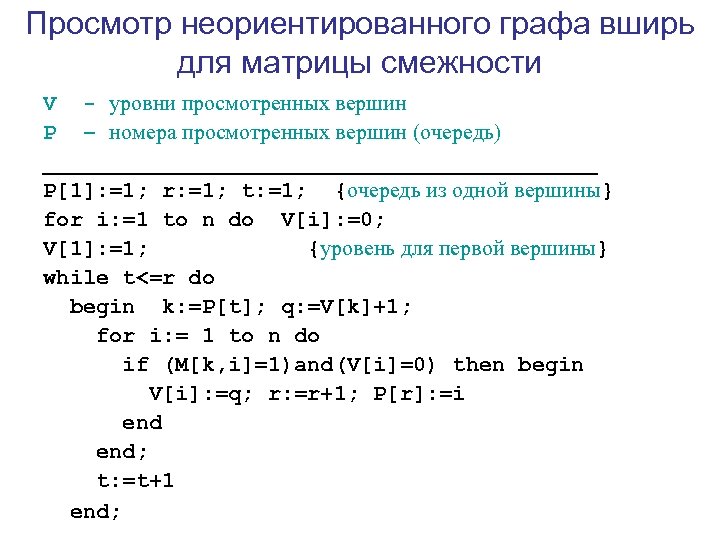 Просмотр неориентированного графа вширь для матрицы смежности

V - уровни просмотренных вершин
P – номера просмотренных вершин (очередь)

P[1]:=1; r:=1; t:=1; {очередь из одной вершины}
for i:=1 to n do V[i]:=0;
V[1]:=1; {уровень для первой вершины}
while t<=r do
begin k:=P[t]; q:=V[k]+1;
for i:= 1 to n do
if (M[k,i]=1)and(V[i]=0) then begin
V[i]:=q; r:=r+1; P[r]:=i
end
end;
t:=t+1
end;